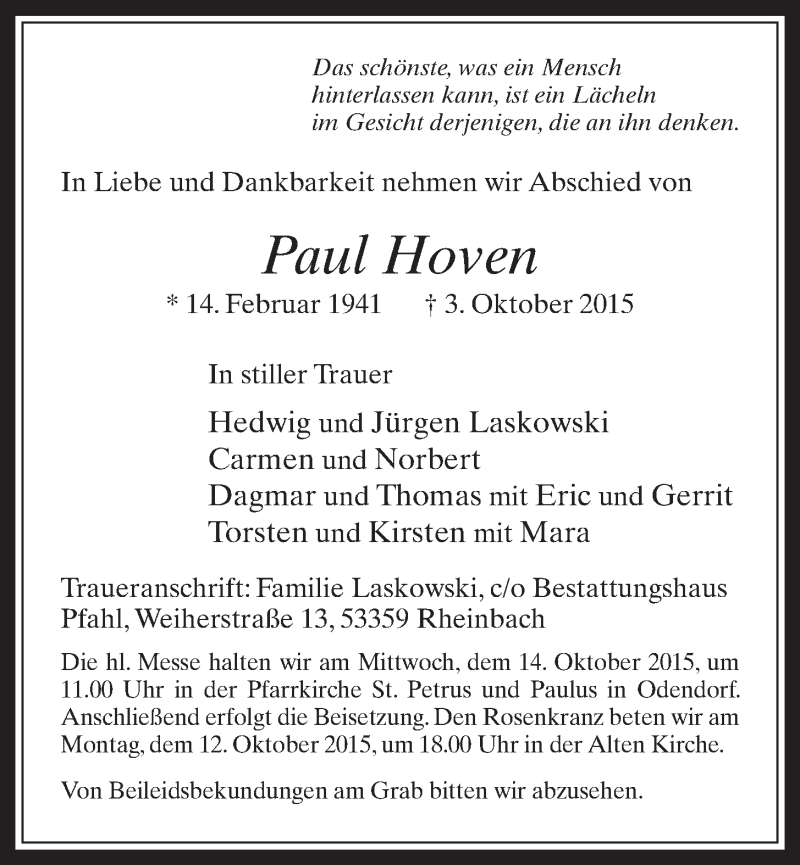 Das schönste, was ein Mensch
hinterlassen kann, ist ein Lächeln
im Gesicht derjenigen, die an ihn denken.

In Liebe und Dankbarkeit nehmen wir Abschied von

Paul Hoven

* 14. Februar 1941 † 3. Oktober 2015

In stiller Trauer

Hedwig und Jürgen Laskowski
Carmen und Norbert
Dagmar und Thomas mit Eric und Gerrit
Torsten und Kirsten mit Mara

Traueranschrift: Familie Laskowski, c/o Bestattungshaus Pfahl, Weiherstraße 13, 53359 Rheinbach

Die hl. Messe halten wir am Mittwoch, dem 14. Oktober 2015, um 11.00 Uhr in der Pfarrkirche St. Petrus und Paulus in Odendorf. Anschließend erfolgt die Beisetzung. Den Rosenkranz beten wir am Montag, dem 12. Oktober 2015, um 18.00 Uhr in der Alten Kirche.

Von Beileidsbekundungen am Grab bitten wir abzusehen.